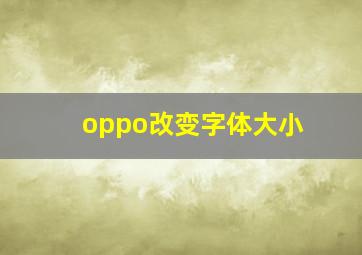 oppo改变字体大小